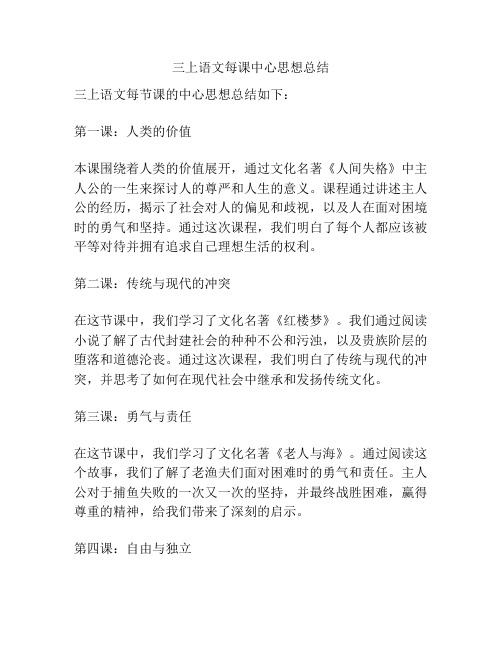 三上语文每课中心思想总结

三上语文每节课的中心思想总结如下：

第一课：人类的价值

本课围绕着人类的价值展开，通过文化名著《人间失格》中主人公的一生来探讨人的尊严和人生的意义。课程通过讲述主人公的经历，揭示了社会对人的偏见和歧视，以及人在面对困境时的勇气和坚持。通过这次课程，我们明白了每个人都应该被平等对待并拥有追求自己理想生活的权利。

第二课：传统与现代的冲突

在这节课中，我们学习了文化名著《红楼梦》。我们通过阅读小说了解了古代封建社会的种种不公和污浊，以及贵族阶层的堕落和道德沦丧。通过这次课程，我们明白了传统与现代的冲突，并思考了如何在现代社会中继承和发扬传统文化。

第三课：勇气与责任

在这节课中，我们学习了文化名著《老人与海》。通过阅读这个故事，我们了解了老渔夫们面对困难时的勇气和责任。主人公对于捕鱼失败的一次又一次的坚持，并最终战胜困难，赢得尊重的精神，给我们带来了深刻的启示。

第四课：自由与独立